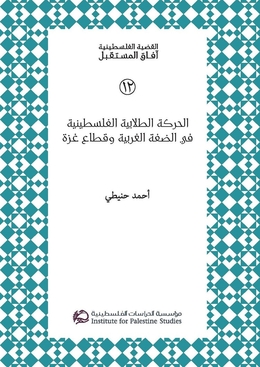 القضية الفلسطينية
آفاق المستقبل

١٢

الحركة الطلابية الفلسطينية
في الضفة الغربية وقطاع غزة

أحمد حنيطي

مؤسسة الدراسات الفلسطينية
Institute for Palestine Studies